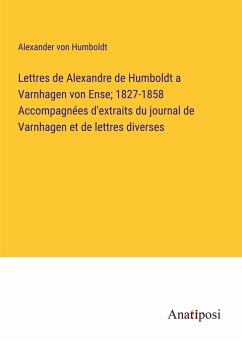 Alexander von Humboldt

Lettres de Alexandre de Humboldt a Varnhagen von Ense; 1827-1858 Accompagnées d'extraits du journal de Varnhagen et de lettres diverses

Anatiposi